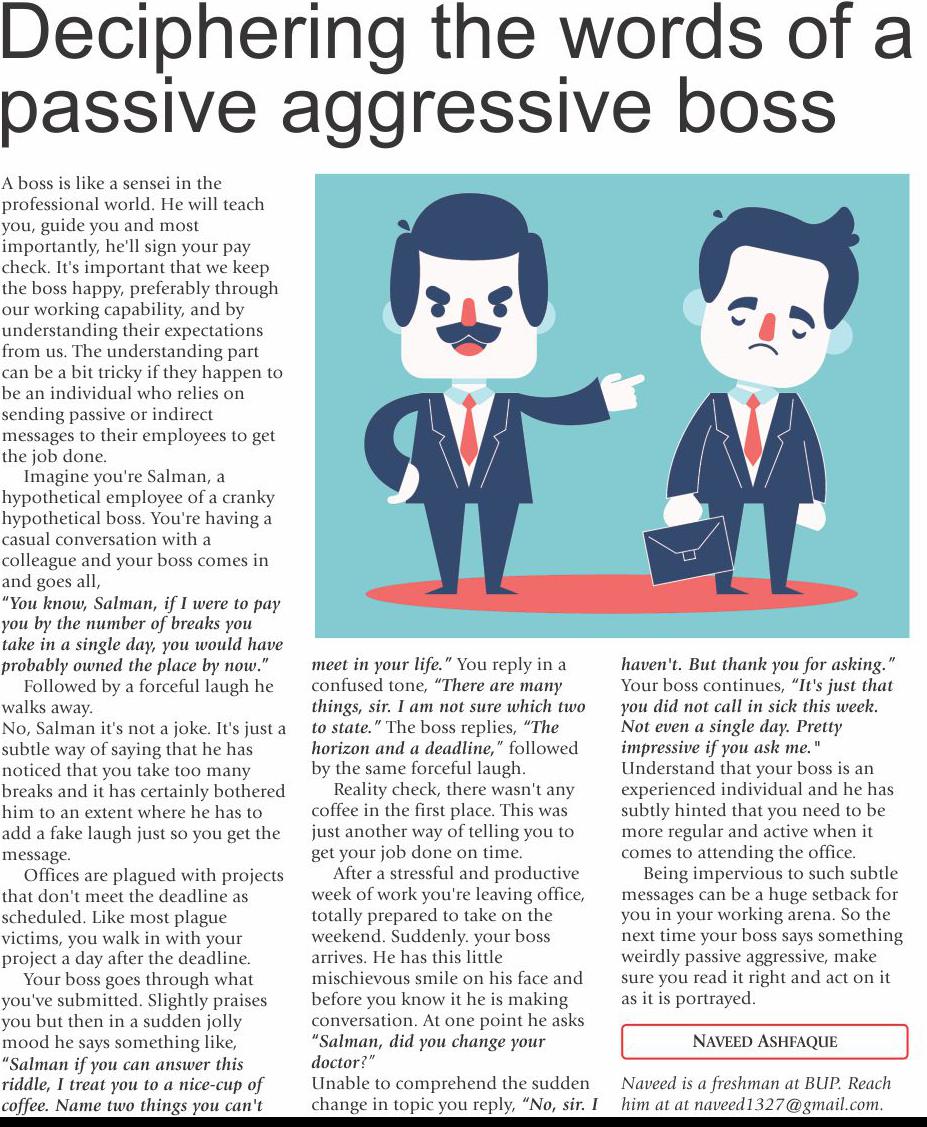 Deciphering the words of a passive aggressive boss

A boss is like a sensei in the professional world. He will teach you, guide you and most importantly, he'll sign your pay check. It's important that we keep the boss happy, preferably through our working capability, and by understanding their expectations from us. The understanding part can be a bit tricky if they happen to be an individual who relies on sending passive or indirect messages to their employees to get the job done.

Imagine you're Salman, a hypothetical employee of a cranky hypothetical boss. You're having a casual conversation with a colleague and your boss comes in and goes all,

"You know, Salman, if I were to pay you by the number of breaks you take in a single day, you would have probably owned the place by now."

Followed by a forceful laugh he walks away.

No, Salman it's not a joke. It's just a subtle way of saying that he has noticed that you take too many breaks and it has certainly bothered him to an extent where he has to add a fake laugh just so you get the message.

Offices are plagued with projects that don't meet the deadline as scheduled. Like most plague victims, you walk in with your project a day after the deadline.

Your boss goes through what you've submitted. Slightly praises you but then in a sudden jolly mood he says something like, "Salman if you can answer this riddle, I treat you to a nice-cup of coffee. Name two things you can't meet in your life." You reply in a confused tone, "There are many things, sir. I am not sure which two to state." The boss replies, "The horizon and a deadline," followed by the same forceful laugh.

Reality check, there wasn't any coffee in the first place. This was just another way of telling you to get your job done on time.

After a stressful and productive week of work you're leaving office, totally prepared to take on the weekend. Suddenly. your boss arrives. He has this little mischievous smile on his face and before you know it he is making conversation. At one point he asks "Salman, did you change your doctor?"

Unable to comprehend the sudden change in topic you reply, "No, sir. I haven't. But thank you for asking." Your boss continues, "It's just that you did not call in sick this week. Not even a single day. Pretty impressive if you ask me."

Understand that your boss is an experienced individual and he has subtly hinted that you need to be more regular and active when it comes to attending the office.

Being impervious to such subtle messages can be a huge setback for you in your working arena. So the next time your boss says something weirdly passive aggressive, make sure you read it right and act on it as it is portrayed.

NAVEED ASHFAQUE

Naveed is a freshman at BUP. Reach him at at naveed1327@gmail.com.